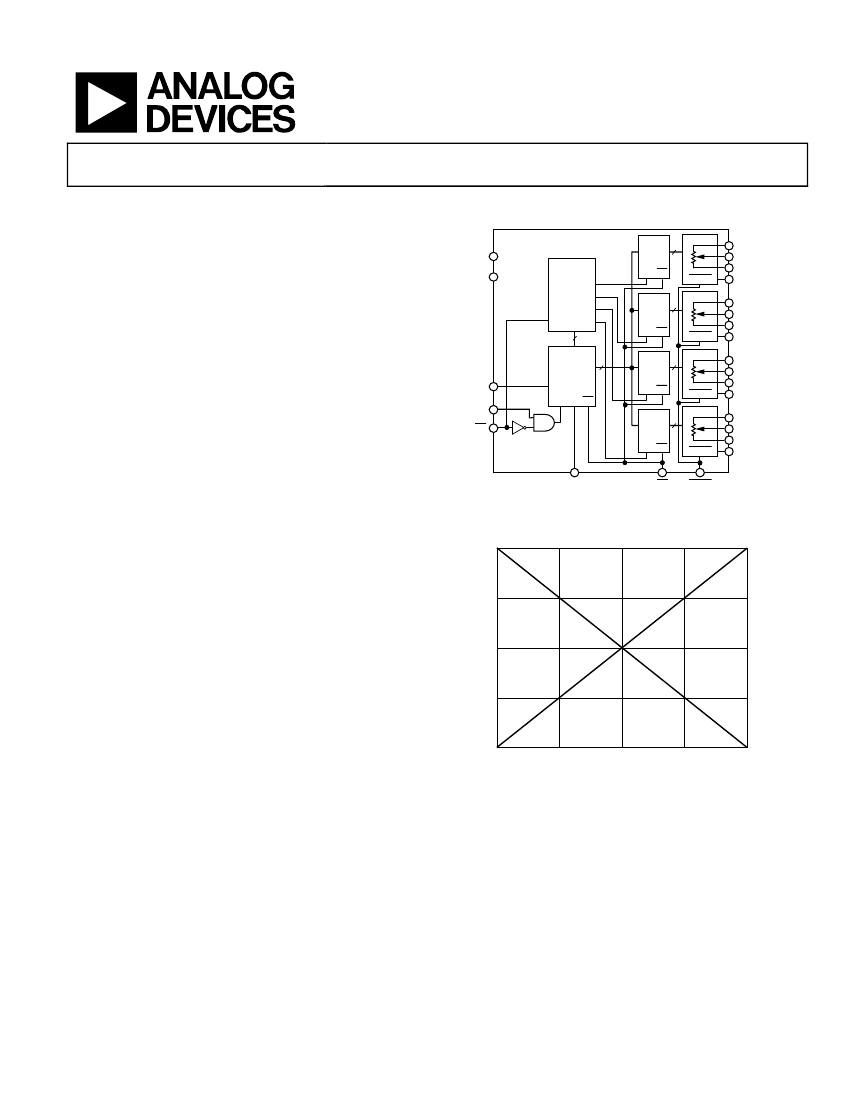 ANALOG
DEVICES